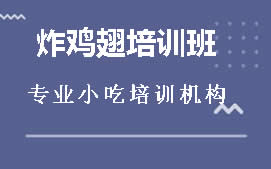 炸鸡翅培训班

专业小吃培训机构